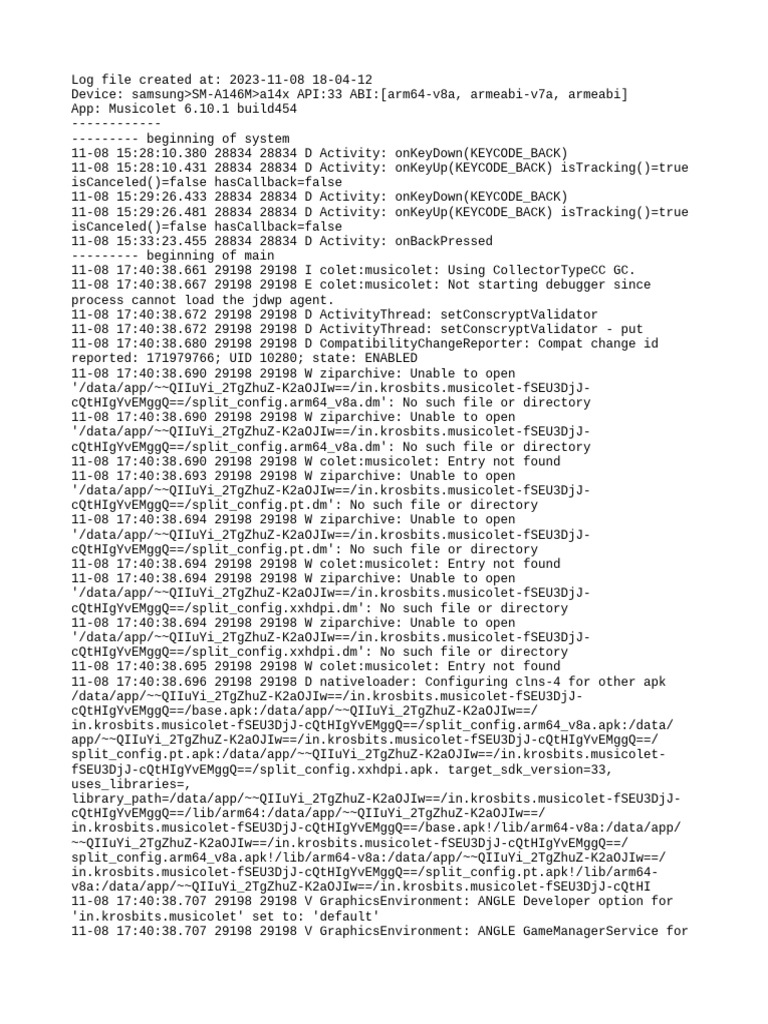 Log file created at: 2023-11-08 18-04-12
Device: samsung>SM-A146M>a14x API:33 ABI:[arm64-v8a, armeabi-v7a, armeabi]
App: Musicolet 6.10.1 build454
------------
--------- beginning of system
11-08 15:28:10.380 28834 28834 D Activity: onKeyDown(KEYCODE_BACK)
11-08 15:28:10.431 28834 28834 D Activity: onKeyUp(KEYCODE_BACK) isTracking()=true isCanceled()=false hasCallback=false
11-08 15:29:26.433 28834 28834 D Activity: onKeyDown(KEYCODE_BACK)
11-08 15:29:26.481 28834 28834 D Activity: onKeyUp(KEYCODE_BACK) isTracking()=true isCanceled()=false hasCallback=false
11-08 15:33:23.455 28834 28834 D Activity: onBackPressed
--------- beginning of main
11-08 17:40:38.661 29198 29198 I colet:musicolet: Using CollectorTypeCC GC.
11-08 17:40:38.667 29198 29198 E colet:musicolet: Not starting debugger since process cannot load the jdwp agent.
11-08 17:40:38.672 29198 29198 D ActivityThread: setConscryptValidator
11-08 17:40:38.672 29198 29198 D ActivityThread: setConscryptValidator - put
11-08 17:40:38.680 29198 29198 D CompatibilityChangeReporter: Compat change id reported: 171979766; UID 10280; state: ENABLED
11-08 17:40:38.690 29198 29198 W ziparchive: Unable to open '/data/app/~~QIIuYi_2TgZhuZ-K2aOJIw==/in.krosbits.musicolet-fSEU3DjJ-cQtHIgYvEMggQ==/split_config.arm64_v8a.dm': No such file or directory
11-08 17:40:38.690 29198 29198 W ziparchive: Unable to open '/data/app/~~QIIuYi_2TgZhuZ-K2aOJIw==/in.krosbits.musicolet-fSEU3DjJ-cQtHIgYvEMggQ==/split_config.arm64_v8a.dm': No such file or directory
11-08 17:40:38.690 29198 29198 W colet:musicolet: Entry not found
11-08 17:40:38.693 29198 29198 W ziparchive: Unable to open '/data/app/~~QIIuYi_2TgZhuZ-K2aOJIw==/in.krosbits.musicolet-fSEU3DjJ-cQtHIgYvEMggQ==/split_config.pt.dm': No such file or directory
11-08 17:40:38.694 29198 29198 W ziparchive: Unable to open '/data/app/~~QIIuYi_2TgZhuZ-K2aOJIw==/in.krosbits.musicolet-fSEU3DjJ-cQtHIgYvEMggQ==/split_config.pt.dm': No such file or directory
11-08 17:40:38.694 29198 29198 W colet:musicolet: Entry not found
11-08 17:40:38.694 29198 29198 W ziparchive: Unable to open '/data/app/~~QIIuYi_2TgZhuZ-K2aOJIw==/in.krosbits.musicolet-fSEU3DjJ-cQtHIgYvEMggQ==/split_config.xxhdpi.dm': No such file or directory
11-08 17:40:38.694 29198 29198 W ziparchive: Unable to open '/data/app/~~QIIuYi_2TgZhuZ-K2aOJIw==/in.krosbits.musicolet-fSEU3DjJ-cQtHIgYvEMggQ==/split_config.xxhdpi.dm': No such file or directory
11-08 17:40:38.695 29198 29198 W colet:musicolet: Entry not found
11-08 17:40:38.696 29198 29198 D nativeloader: Configuring clns-4 for other apk /data/app/~~QIIuYi_2TgZhuZ-K2aOJIw==/in.krosbits.musicolet-fSEU3DjJ-cQtHIgYvEMggQ==/base.apk:/data/app/~~QIIuYi_2TgZhuZ-K2aOJIw==/in.krosbits.musicolet-fSEU3DjJ-cQtHIgYvEMggQ==/split_config.arm64_v8a.apk:/data/app/~~QIIuYi_2TgZhuZ-K2aOJIw==/in.krosbits.musicolet-fSEU3DjJ-cQtHIgYvEMggQ==/split_config.pt.apk:/data/app/~~QIIuYi_2TgZhuZ-K2aOJIw==/in.krosbits.musicolet-fSEU3DjJ-cQtHIgYvEMggQ==/split_config.xxhdpi.apk. target_sdk_version=33, uses_libraries=, library_path=/data/app/~~QIIuYi_2TgZhuZ-K2aOJIw==/in.krosbits.musicolet-fSEU3DjJ-cQtHIgYvEMggQ==/lib/arm64:/data/app/~~QIIuYi_2TgZhuZ-K2aOJIw==/in.krosbits.musicolet-fSEU3DjJ-cQtHIgYvEMggQ==/base.apk!/lib/arm64-v8a:/data/app/~~QIIuYi_2TgZhuZ-K2aOJIw==/in.krosbits.musicolet-fSEU3DjJ-cQtHIgYvEMggQ==/split_config.arm64_v8a.apk!/lib/arm64-v8a:/data/app/~~QIIuYi_2TgZhuZ-K2aOJIw==/in.krosbits.musicolet-fSEU3DjJ-cQtHIgYvEMggQ==/split_config.pt.apk!/lib/arm64-v8a:/data/app/~~QIIuYi_2TgZhuZ-K2aOJIw==/in.krosbits.musicolet-fSEU3DjJ-cQtHI
11-08 17:40:38.707 29198 29198 V GraphicsEnvironment: ANGLE Developer option for 'in.krosbits.musicolet' set to: 'default'
11-08 17:40:38.707 29198 29198 V GraphicsEnvironment: ANGLE GameManagerService for